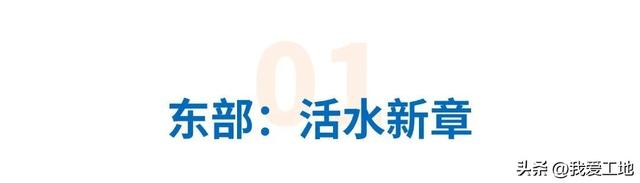 01

东部：活水新章

头条 @我爱工地